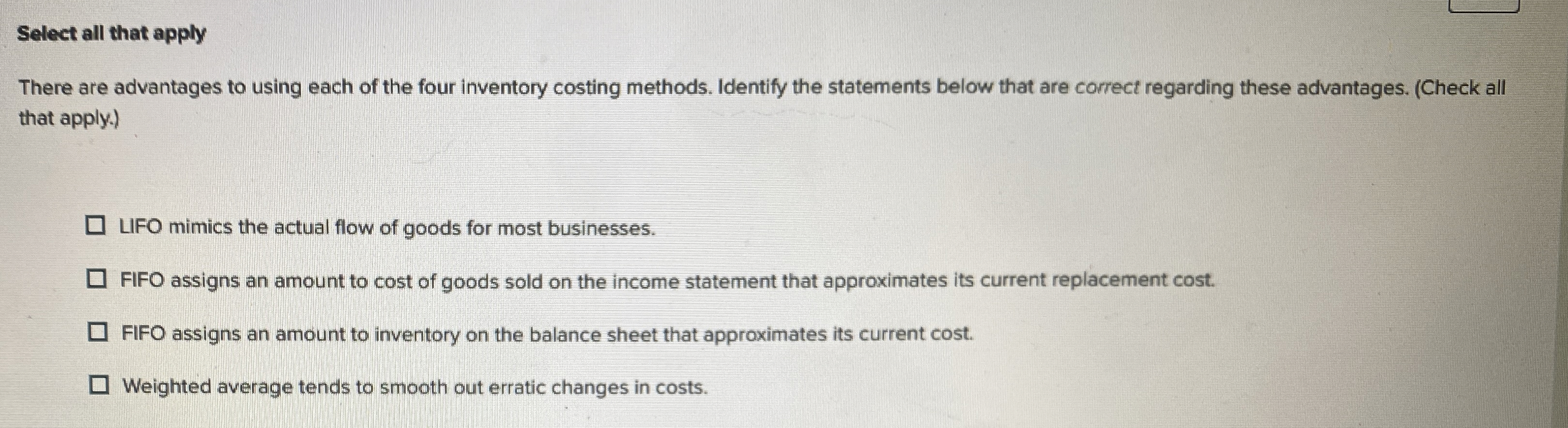 Select all that apply

There are advantages to using each of the four inventory costing methods. Identify the statements below that are correct regarding these advantages. (Check all that apply.)

☐ LIFO mimics the actual flow of goods for most businesses.

☐ FIFO assigns an amount to cost of goods sold on the income statement that approximates its current replacement cost.

☐ FIFO assigns an amount to inventory on the balance sheet that approximates its current cost.

☐ Weighted average tends to smooth out erratic changes in costs.